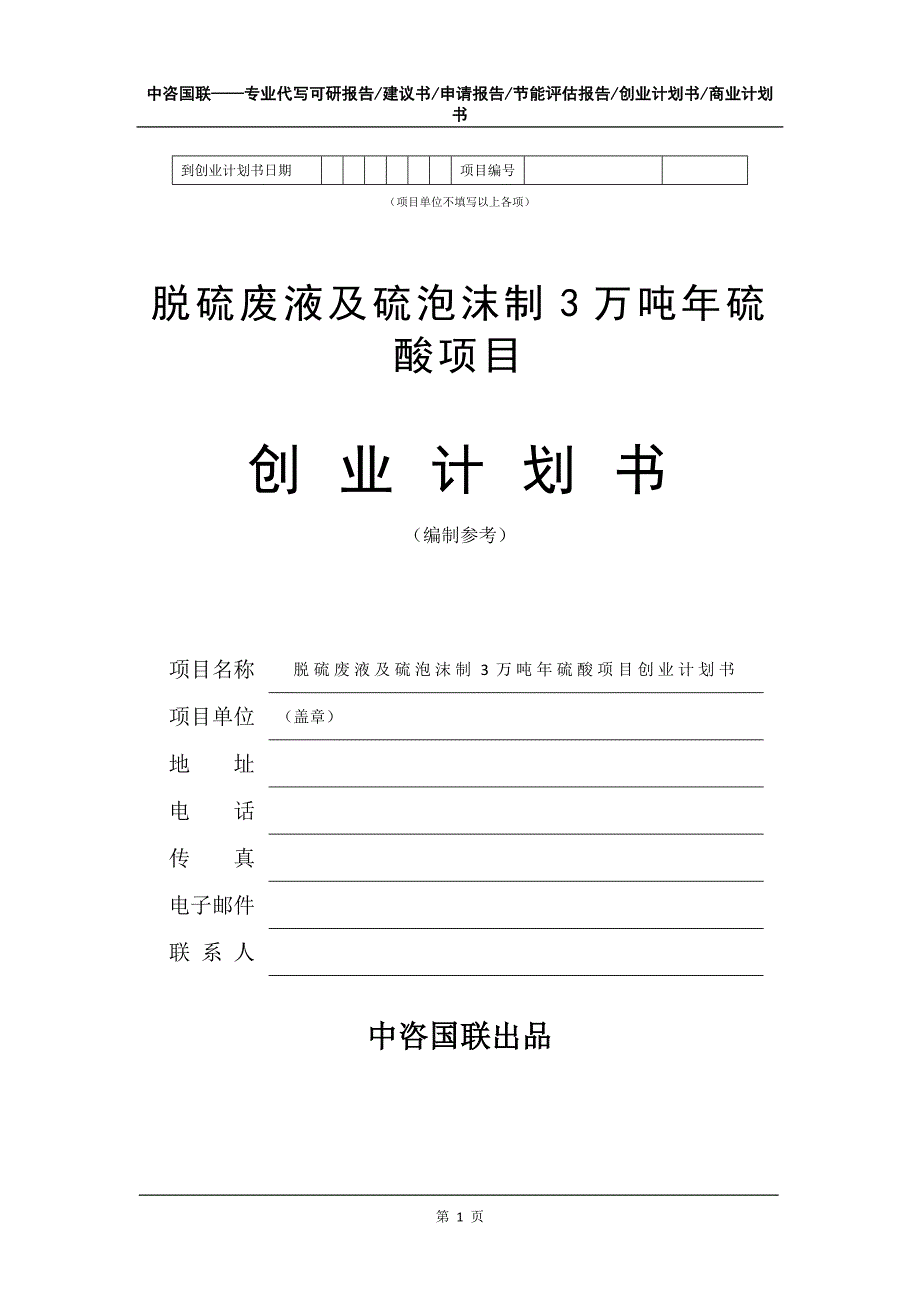 中咨国联——专业代写可研报告/建议书/申请报告/节能评估报告/创业计划书/商业计划书

| 到创业计划书日期 | | | | | | | 项目编号 | | |
|---|---|---|---|---|---|---|---|---|---|

（项目单位不填写以上各项）

脱硫废液及硫泡沫制 3 万吨年硫酸项目

创 业 计 划 书

（编制参考）

项目名称 脱硫废液及硫泡沫制 3 万吨年硫酸项目创业计划书

项目单位 （盖章）

地 址

电 话

传 真

电子邮件

联 系 人

中咨国联出品

第 1 页